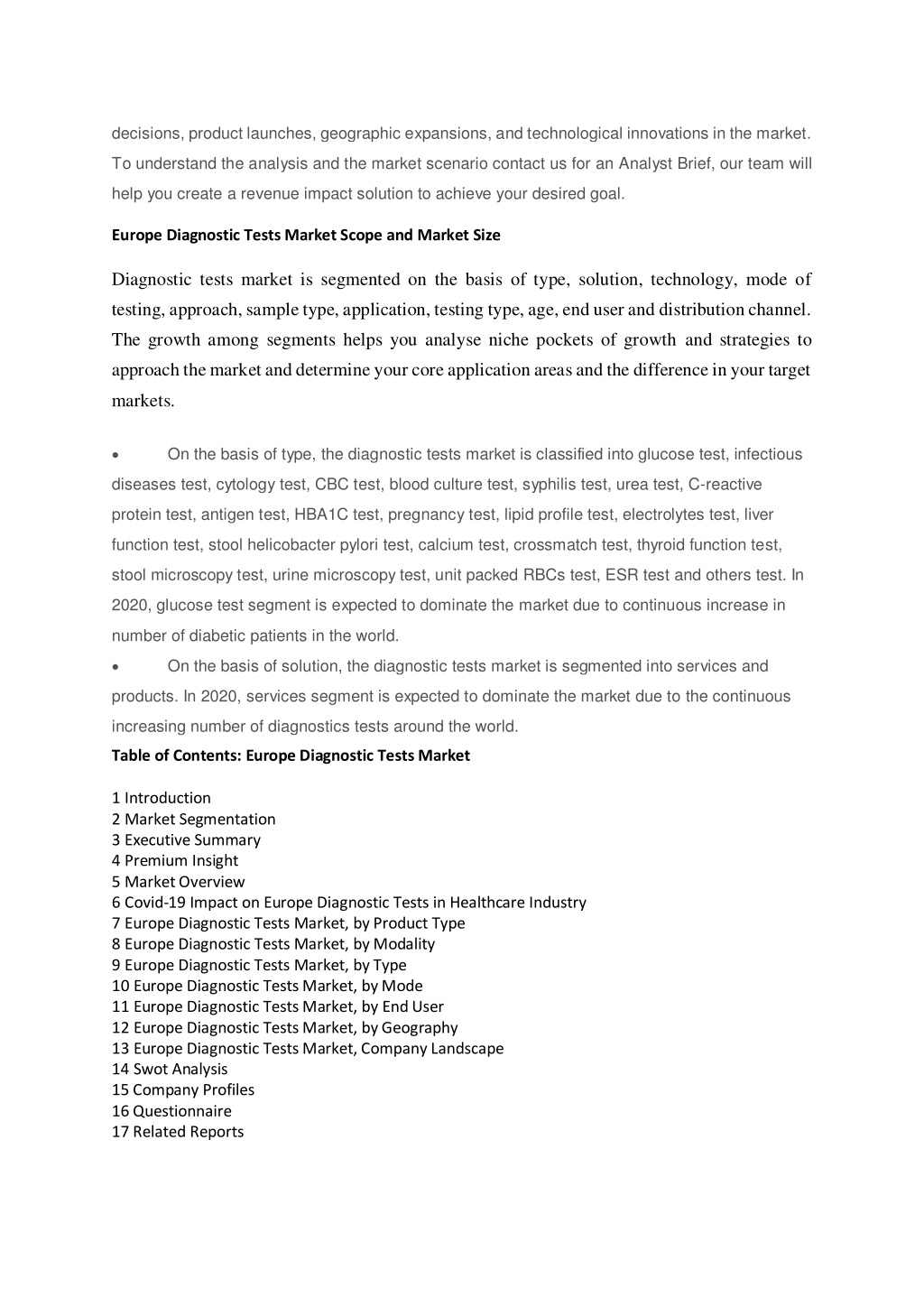 decisions, product launches, geographic expansions, and technological innovations in the market. To understand the analysis and the market scenario contact us for an Analyst Brief, our team will help you create a revenue impact solution to achieve your desired goal.

Europe Diagnostic Tests Market Scope and Market Size

Diagnostic tests market is segmented on the basis of type, solution, technology, mode of testing, approach, sample type, application, testing type, age, end user and distribution channel. The growth among segments helps you analyse niche pockets of growth and strategies to approach the market and determine your core application areas and the difference in your target markets.

• On the basis of type, the diagnostic tests market is classified into glucose test, infectious diseases test, cytology test, CBC test, blood culture test, syphilis test, urea test, C-reactive protein test, antigen test, HBA1C test, pregnancy test, lipid profile test, electrolytes test, liver function test, stool helicobacter pylori test, calcium test, crossmatch test, thyroid function test, stool microscopy test, urine microscopy test, unit packed RBCs test, ESR test and others test. In 2020, glucose test segment is expected to dominate the market due to continuous increase in number of diabetic patients in the world.
• On the basis of solution, the diagnostic tests market is segmented into services and products. In 2020, services segment is expected to dominate the market due to the continuous increasing number of diagnostics tests around the world.

Table of Contents: Europe Diagnostic Tests Market

1 Introduction
2 Market Segmentation
3 Executive Summary
4 Premium Insight
5 Market Overview
6 Covid-19 Impact on Europe Diagnostic Tests in Healthcare Industry
7 Europe Diagnostic Tests Market, by Product Type
8 Europe Diagnostic Tests Market, by Modality
9 Europe Diagnostic Tests Market, by Type
10 Europe Diagnostic Tests Market, by Mode
11 Europe Diagnostic Tests Market, by End User
12 Europe Diagnostic Tests Market, by Geography
13 Europe Diagnostic Tests Market, Company Landscape
14 Swot Analysis
15 Company Profiles
16 Questionnaire
17 Related Reports